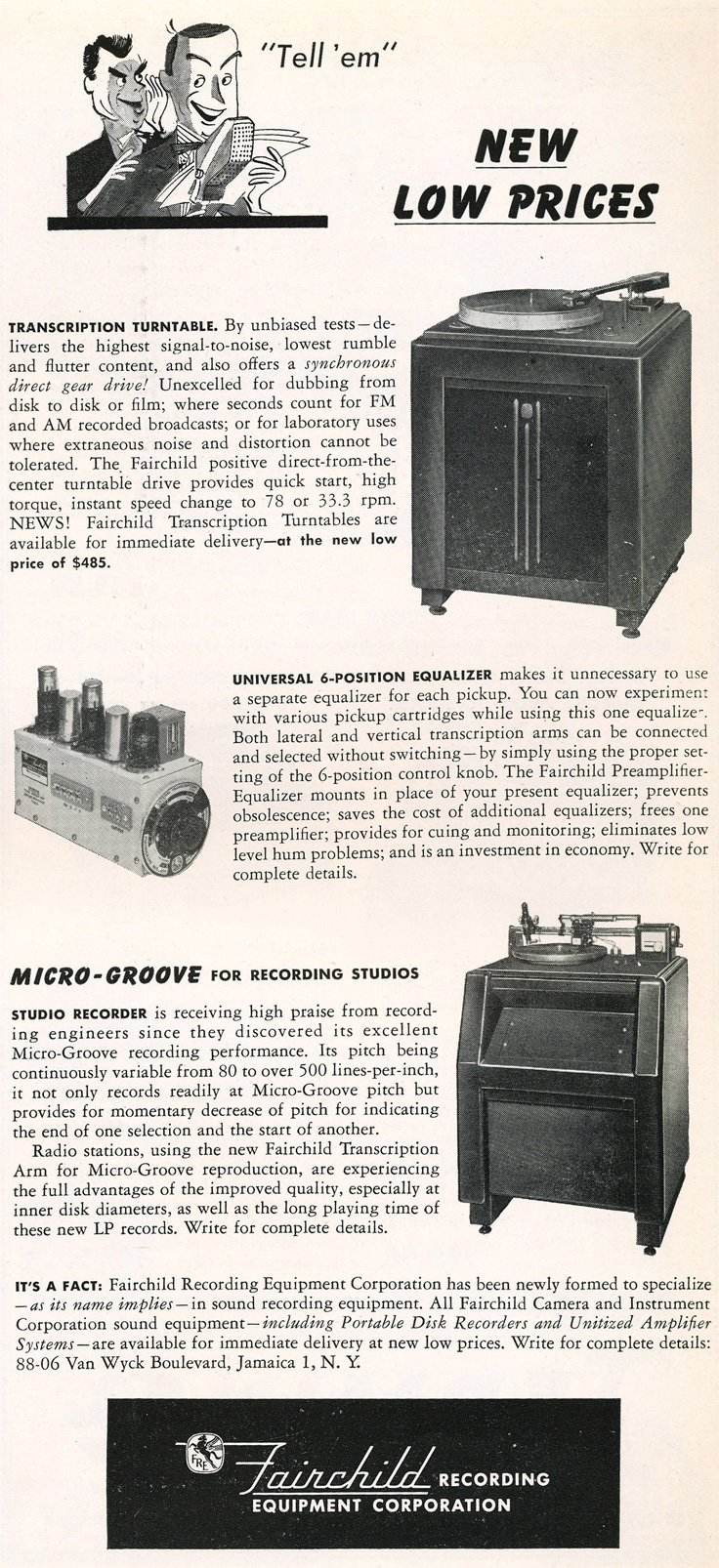 "Tell 'em"

NEW LOW PRICES

TRANSCRIPTION TURNTABLE. By unbiased tests—delivers the highest signal-to-noise, lowest rumble and flutter content, and also offers a synchronous direct gear drive! Unexcelled for dubbing from disk to disk or film; where seconds count for FM and AM recorded broadcasts; or for laboratory uses where extraneous noise and distortion cannot be tolerated. The Fairchild positive direct-from-the-center turntable drive provides quick start, high torque, instant speed change to 78 or 33.3 rpm. NEWS! Fairchild Transcription Turntables are available for immediate delivery—at the new low price of $485.

UNIVERSAL 6-POSITION EQUALIZER makes it unnecessary to use a separate equalizer for each pickup. You can now experiment with various pickup cartridges while using this one equalizer. Both lateral and vertical transcription arms can be connected and selected without switching—by simply using the proper setting of the 6-position control knob. The Fairchild Preamplifier-Equalizer mounts in place of your present equalizer; prevents obsolescence; saves the cost of additional equalizers; frees one preamplifier; provides for cuing and monitoring; eliminates low level hum problems; and is an investment in economy. Write for complete details.

MICRO-GROOVE FOR RECORDING STUDIOS

STUDIO RECORDER is receiving high praise from recording engineers since they discovered its excellent Micro-Groove recording performance. Its pitch being continuously variable from 80 to over 500 lines-per-inch, it not only records readily at Micro-Groove pitch but provides for momentary decrease of pitch for indicating the end of one selection and the start of another.

Radio stations, using the new Fairchild Transcription Arm for Micro-Groove reproduction, are experiencing the full advantages of the improved quality, especially at inner disk diameters, as well as the long playing time of these new LP records. Write for complete details.

IT'S A FACT: Fairchild Recording Equipment Corporation has been newly formed to specialize—as its name implies—in sound recording equipment. All Fairchild Camera and Instrument Corporation sound equipment—including Portable Disk Recorders and Unitized Amplifier Systems—are available for immediate delivery at new low prices. Write for complete details: 88-06 Van Wyck Boulevard, Jamaica 1, N. Y.

FRE Fairchild RECORDING EQUIPMENT CORPORATION